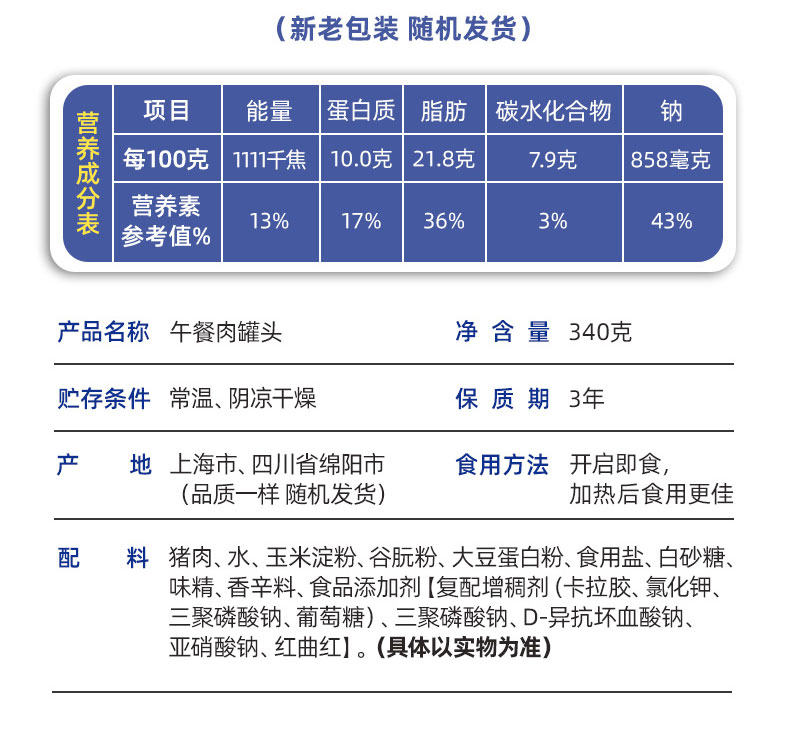 （新老包装 随机发货）

营养成分表

| 项目 | 能量 | 蛋白质 | 脂肪 | 碳水化合物 | 钠 |
|---|---|---|---|---|---|
| 每100克 | 1111千焦 | 10.0克 | 21.8克 | 7.9克 | 858毫克 |
| 营养素参考值% | 13% | 17% | 36% | 3% | 43% |

产品名称 午餐肉罐头
净含量 340克

贮存条件 常温、阴凉干燥
保质期 3年

产地 上海市、四川省绵阳市（品质一样 随机发货）
食用方法 开启即食，加热后食用更佳

配料 猪肉、水、玉米淀粉、谷朊粉、大豆蛋白粉、食用盐、白砂糖、味精、香辛料、食品添加剂【复配增稠剂（卡拉胶、氯化钾、三聚磷酸钠、葡萄糖）、三聚磷酸钠、D-异抗坏血酸钠、亚硝酸钠、红曲红】。（具体以实物为准）